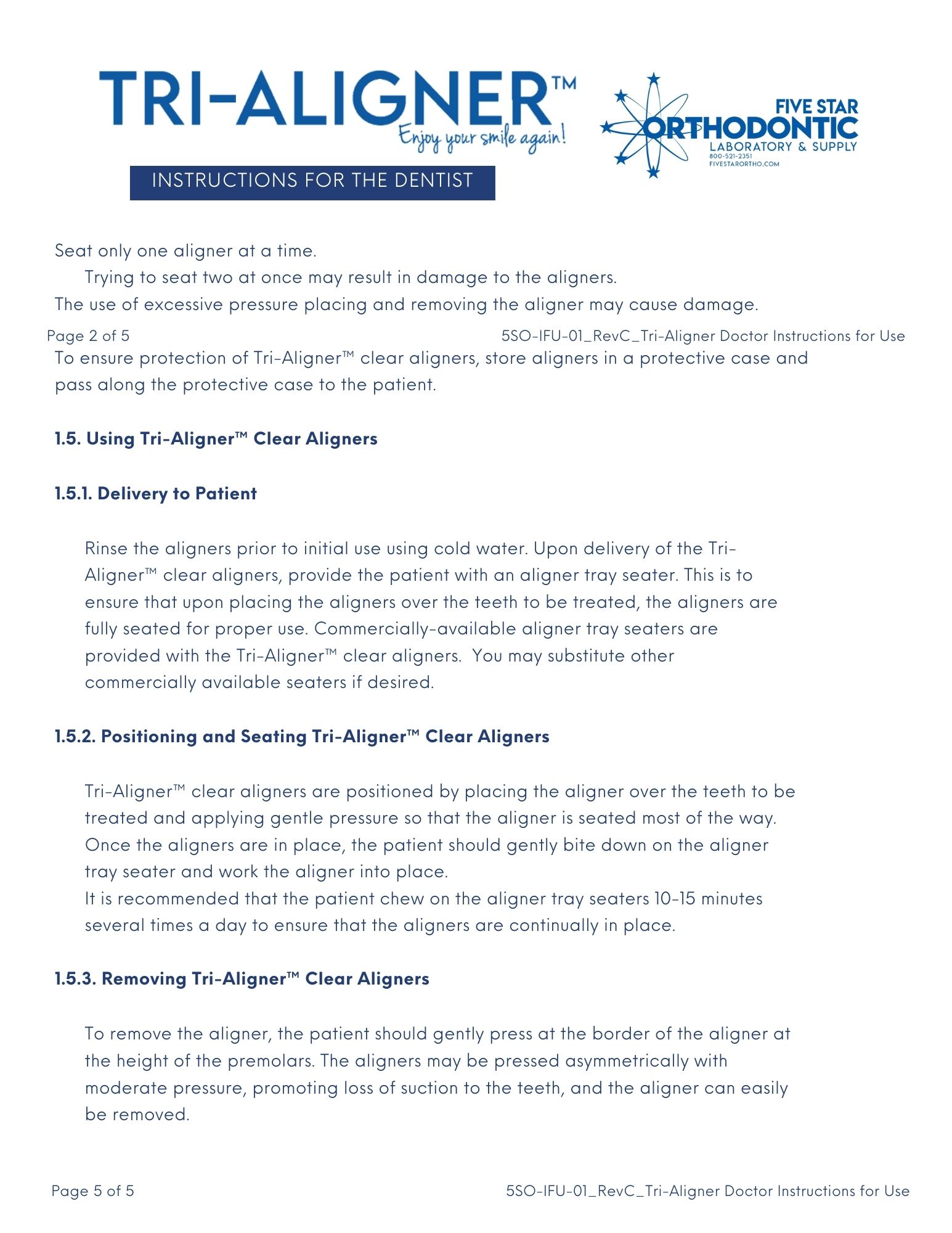 TRI-ALIGNER™
Enjoy your smile again!

FIVE STAR ORTHODONTIC
LABORATORY & SUPPLY
800-521-2351
FIVESTARORTHO.COM

INSTRUCTIONS FOR THE DENTIST

Seat only one aligner at a time.
Trying to seat two at once may result in damage to the aligners.
The use of excessive pressure placing and removing the aligner may cause damage.

Page 2 of 5 5SO-IFU-01_RevC_Tri-Aligner Doctor Instructions for Use

To ensure protection of Tri-Aligner™ clear aligners, store aligners in a protective case and pass along the protective case to the patient.

1.5. Using Tri-Aligner™ Clear Aligners

1.5.1. Delivery to Patient

Rinse the aligners prior to initial use using cold water. Upon delivery of the Tri-Aligner™ clear aligners, provide the patient with an aligner tray seater. This is to ensure that upon placing the aligners over the teeth to be treated, the aligners are fully seated for proper use. Commercially-available aligner tray seaters are provided with the Tri-Aligner™ clear aligners. You may substitute other commercially available seaters if desired.

1.5.2. Positioning and Seating Tri-Aligner™ Clear Aligners

Tri-Aligner™ clear aligners are positioned by placing the aligner over the teeth to be treated and applying gentle pressure so that the aligner is seated most of the way. Once the aligners are in place, the patient should gently bite down on the aligner tray seater and work the aligner into place.
It is recommended that the patient chew on the aligner tray seaters 10-15 minutes several times a day to ensure that the aligners are continually in place.

1.5.3. Removing Tri-Aligner™ Clear Aligners

To remove the aligner, the patient should gently press at the border of the aligner at the height of the premolars. The aligners may be pressed asymmetrically with moderate pressure, promoting loss of suction to the teeth, and the aligner can easily be removed.

Page 5 of 5 5SO-IFU-01_RevC_Tri-Aligner Doctor Instructions for Use